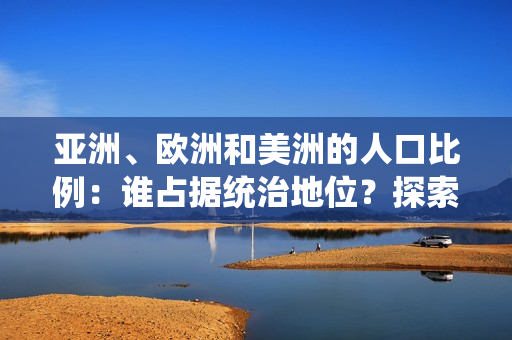 亚洲、欧洲和美洲的人口比例：谁占据统治地位？探索